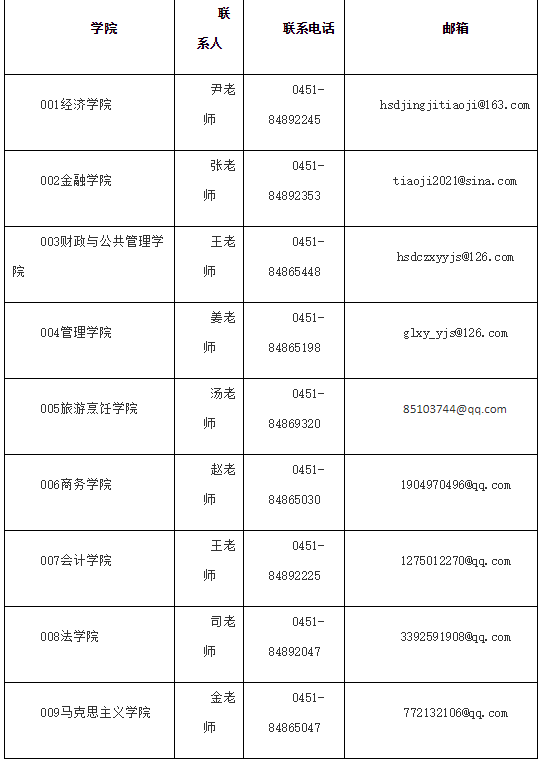 | 学院 | 联系人 | 联系电话 | 邮箱 |
|---|---|---|---|
| 001经济学院 | 尹老师 | 0451-84892245 | hsdjingjitiaoji@163.com |
| 002金融学院 | 张老师 | 0451-84892353 | tiaoji2021@sina.com |
| 003财政与公共管理学院 | 王老师 | 0451-84865448 | hsdczxyyjs@126.com |
| 004管理学院 | 姜老师 | 0451-84865198 | glxy_yjs@126.com |
| 005旅游烹饪学院 | 汤老师 | 0451-84869320 | 85103744@qq.com |
| 006商务学院 | 赵老师 | 0451-84865030 | 1904970496@qq.com |
| 007会计学院 | 王老师 | 0451-84892225 | 1275012270@qq.com |
| 008法学院 | 司老师 | 0451-84892047 | 3392591908@qq.com |
| 009马克思主义学院 | 金老师 | 0451-84865047 | 772132106@qq.com |